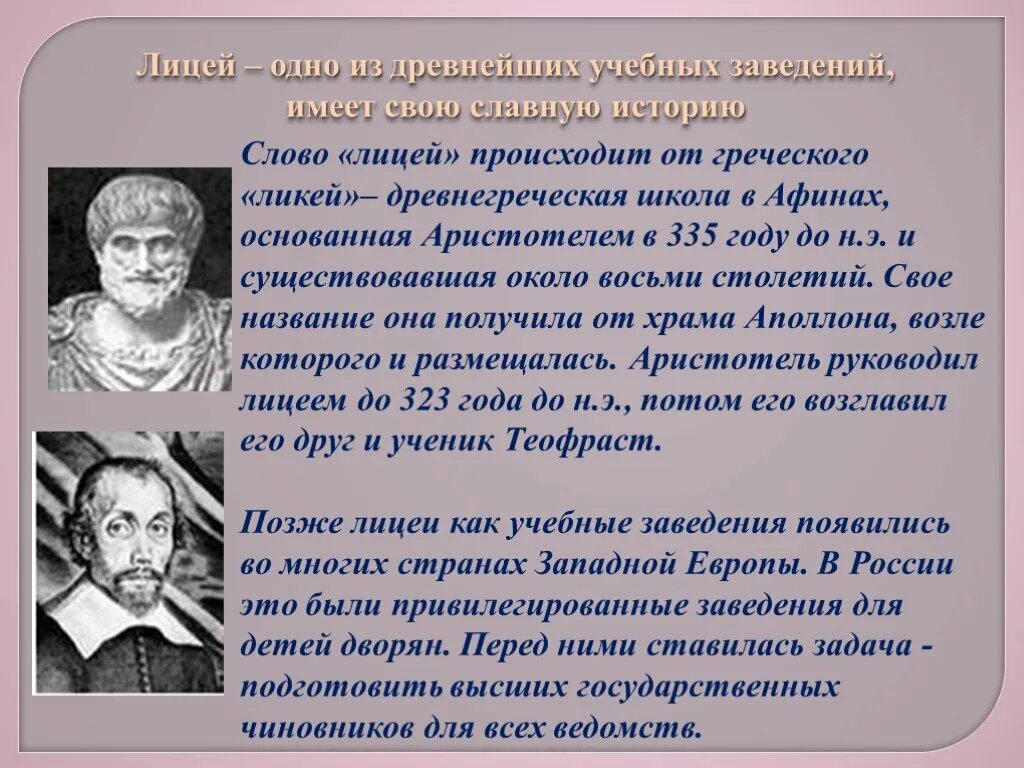 Лицей – одно из древнейших учебных заведений, имеет свою славную историю

Слово «лицей» происходит от греческого «ликей»– древнегреческая школа в Афинах, основанная Аристотелем в 335 году до н.э. и существовавшая около восьми столетий. Свое название она получила от храма Аполлона, возле которого и размещалась. Аристотель руководил лицеем до 323 года до н.э., потом его возглавил его друг и ученик Теофраст.

Позже лицеи как учебные заведения появились во многих странах Западной Европы. В России это были привилегированные заведения для детей дворян. Перед ними ставилась задача - подготовить высших государственных чиновников для всех ведомств.